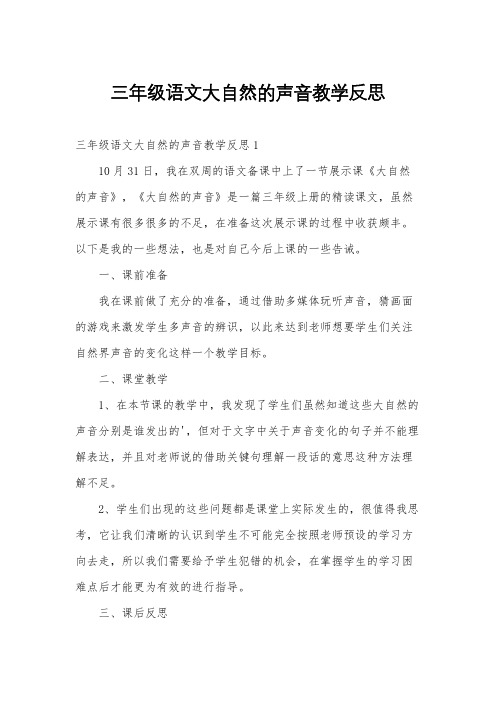 三年级语文大自然的声音教学反思

三年级语文大自然的声音教学反思1

10月31日，我在双周的语文备课中上了一节展示课《大自然的声音》，《大自然的声音》是一篇三年级上册的精读课文，虽然展示课有很多很多的不足，在准备这次展示课的过程中收获颇丰。以下是我的一些想法，也是对自己今后上课的一些告诫。

一、课前准备

我在课前做了充分的准备，通过借助多媒体玩听声音，猜画面的游戏来激发学生多声音的辨识，以此来达到老师想要学生们关注自然界声音的变化这样一个教学目标。

二、课堂教学

1、在本节课的教学中，我发现了学生们虽然知道这些大自然的声音分别是谁发出的'，但对于文字中关于声音变化的句子并不能理解表达，并且对老师说的借助关键句理解一段话的意思这种方法理解不足。

2、学生们出现的这些问题都是课堂上实际发生的，很值得我思考，它让我们清晰的认识到学生不可能完全按照老师预设的学习方向去走，所以我们需要给予学生犯错的机会，在掌握学生的学习困难点后才能更为有效的进行指导。

三、课后反思